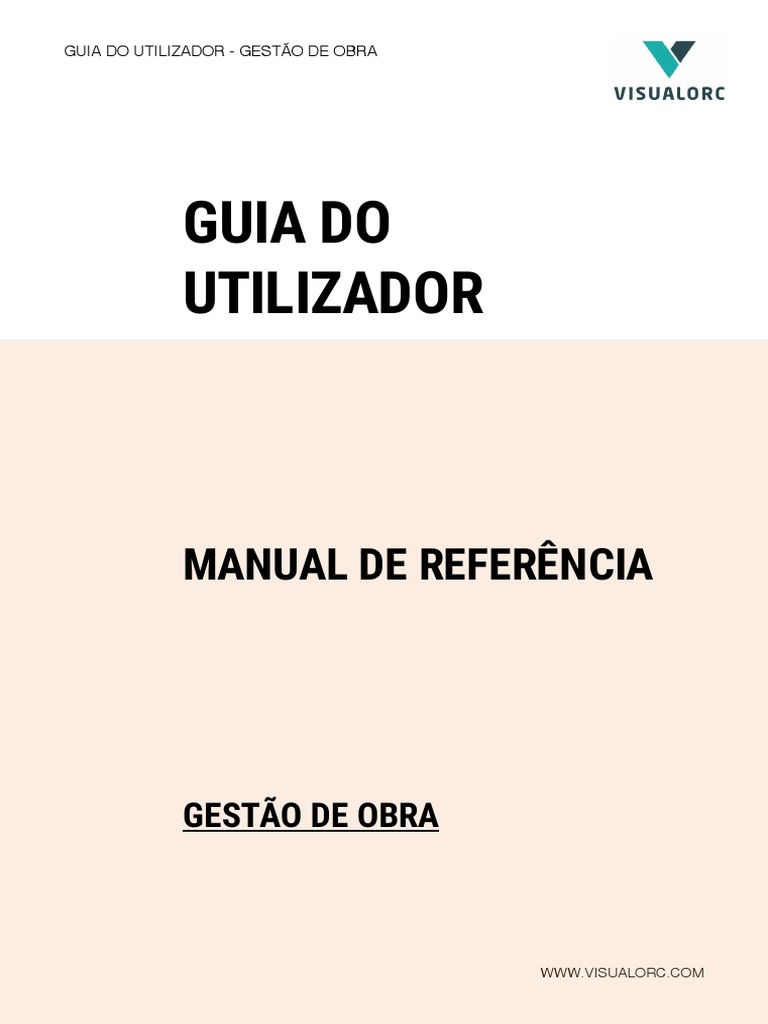 GUIA DO UTILIZADOR - GESTÃO DE OBRA

VISUALORC

GUIA DO UTILIZADOR

MANUAL DE REFERÊNCIA

GESTÃO DE OBRA

WWW.VISUALORC.COM